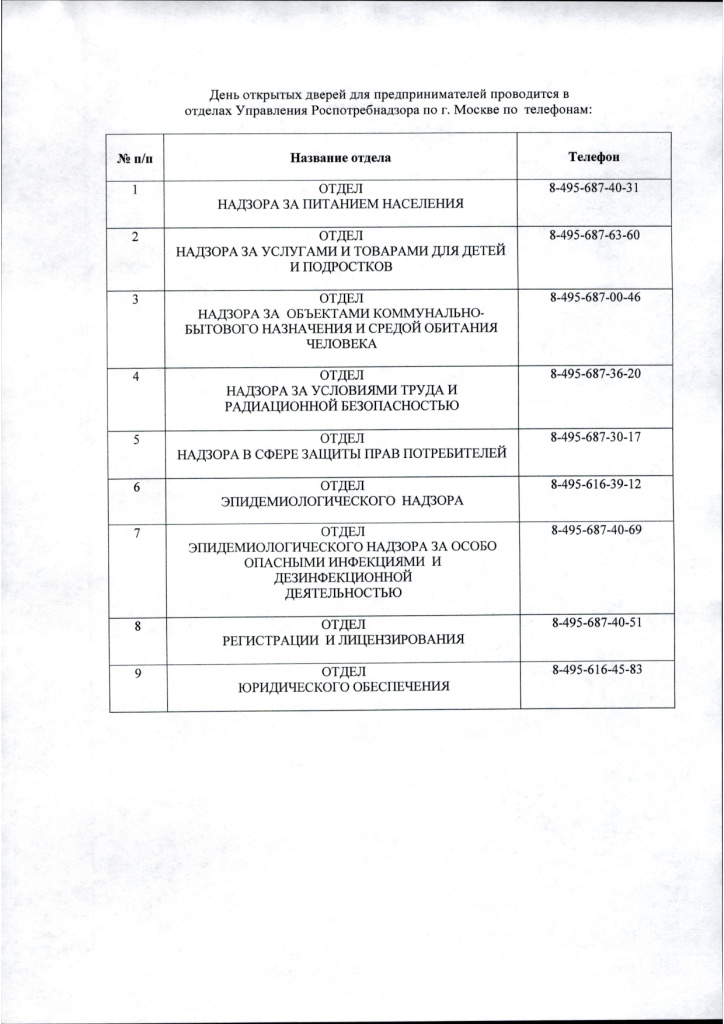 День открытых дверей для предпринимателей проводится в отделах Управления Роспотребнадзора по г. Москве по телефонам:

| № п/п | Название отдела | Телефон |
|---|---|---|
| 1 | ОТДЕЛ НАДЗОРА ЗА ПИТАНИЕМ НАСЕЛЕНИЯ | 8-495-687-40-31 |
| 2 | ОТДЕЛ НАДЗОРА ЗА УСЛУГАМИ И ТОВАРАМИ ДЛЯ ДЕТЕЙ И ПОДРОСТКОВ | 8-495-687-63-60 |
| 3 | ОТДЕЛ НАДЗОРА ЗА ОБЪЕКТАМИ КОММУНАЛЬНО-БЫТОВОГО НАЗНАЧЕНИЯ И СРЕДОЙ ОБИТАНИЯ ЧЕЛОВЕКА | 8-495-687-00-46 |
| 4 | ОТДЕЛ НАДЗОРА ЗА УСЛОВИЯМИ ТРУДА И РАДИАЦИОННОЙ БЕЗОПАСНОСТЬЮ | 8-495-687-36-20 |
| 5 | ОТДЕЛ НАДЗОРА В СФЕРЕ ЗАЩИТЫ ПРАВ ПОТРЕБИТЕЛЕЙ | 8-495-687-30-17 |
| 6 | ОТДЕЛ ЭПИДЕМИОЛОГИЧЕСКОГО НАДЗОРА | 8-495-616-39-12 |
| 7 | ОТДЕЛ ЭПИДЕМИОЛОГИЧЕСКОГО НАДЗОРА ЗА ОСОБО ОПАСНЫМИ ИНФЕКЦИЯМИ И ДЕЗИНФЕКЦИОННОЙ ДЕЯТЕЛЬНОСТЬЮ | 8-495-687-40-69 |
| 8 | ОТДЕЛ РЕГИСТРАЦИИ И ЛИЦЕНЗИРОВАНИЯ | 8-495-687-40-51 |
| 9 | ОТДЕЛ ЮРИДИЧЕСКОГО ОБЕСПЕЧЕНИЯ | 8-495-616-45-83 |